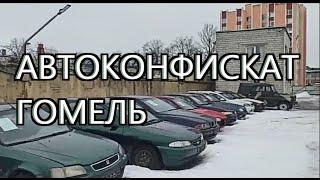 АВТОКОНФИСКАТ
ГОМЕЛЬ